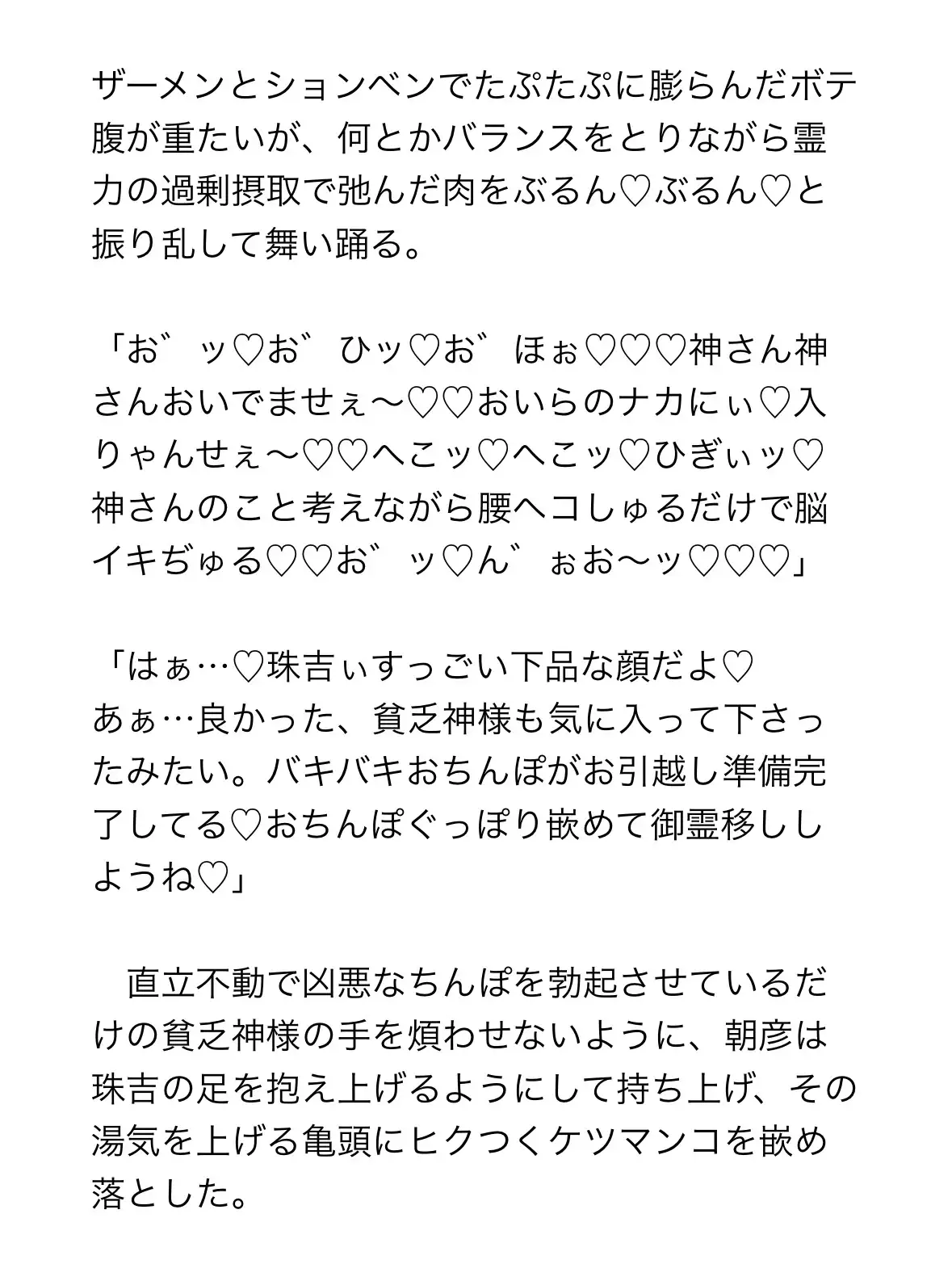 ザーメンとションベンでたぷたぷに膨らんだボテ腹が重たいが、何とかバランスをとりながら霊力の過剰摂取で弛んだ肉をぶるん♡ぶるん♡と振り乱して舞い踊る。

「お゛ッ♡お゛ひッ♡お゛ほぉ♡♡♡神さん神さんおいでませぇ〜♡♡おいらのナカにぃ♡入りゃんせぇ〜♡♡へこッ♡へこッ♡ひぎぃッ♡神さんのこと考えながら腰ヘコしゅるだけで脳イキぢゅる♡♡お゛ッ♡ん゛ぉお〜ッ♡♡♡」

「はぁ…♡珠吉ぃすっごい下品な顔だよ♡あぁ…良かった、貧乏神様も気に入って下さったみたい。バキバキおちんぽがお引越し準備完了してる♡おちんぽぐっぽり嵌めて御霊移ししようね♡」

　直立不動で凶悪なちんぽを勃起させているだけの貧乏神様の手を煩わせないように、朝彦は珠吉の足を抱え上げるようにして持ち上げ、その湯気を上げる亀頭にヒクつくケツマンコを嵌め落とした。